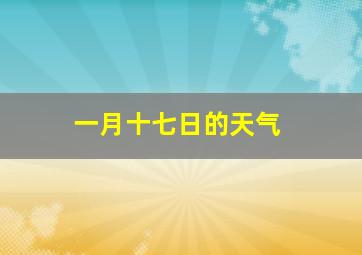 一月十七日的天气